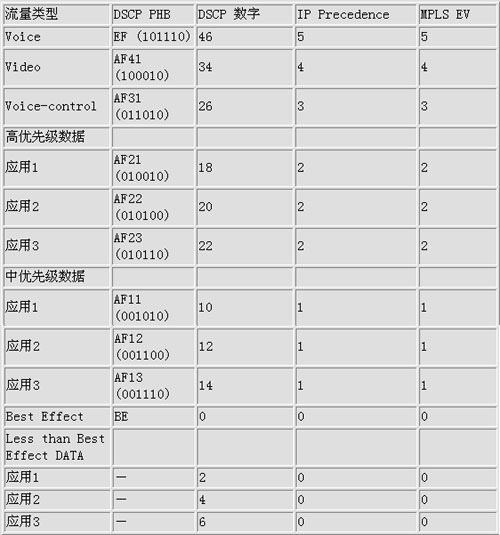 | 流量类型 | DSCP PHB | DSCP 数字 | IP Precedence | MPLS EV |
|---|---|---|---|---|
| Voice | EF (101110) | 46 | 5 | 5 |
| Video | AF41 (100010) | 34 | 4 | 4 |
| Voice-control | AF31 (011010) | 26 | 3 | 3 |
| 高优先级数据 | | | | |
| 应用1 | AF21 (010010) | 18 | 2 | 2 |
| 应用2 | AF22 (010100) | 20 | 2 | 2 |
| 应用3 | AF23 (010110) | 22 | 2 | 2 |
| 中优先级数据 | | | | |
| 应用1 | AF11 (001010) | 10 | 1 | 1 |
| 应用2 | AF12 (001100) | 12 | 1 | 1 |
| 应用3 | AF13 (001110) | 14 | 1 | 1 |
| Best Effect | BE | 0 | 0 | 0 |
| Less than Best Effect DATA | | | | |
| 应用1 | — | 2 | 0 | 0 |
| 应用2 | — | 4 | 0 | 0 |
| 应用3 | — | 6 | 0 | 0 |